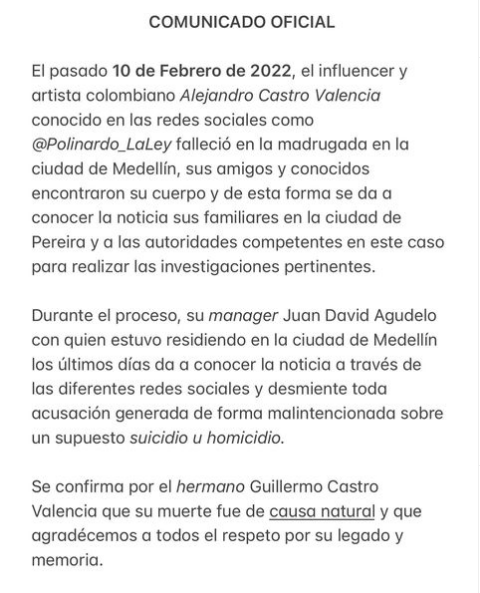 COMUNICADO OFICIAL

El pasado 10 de Febrero de 2022, el influencer y artista colombiano Alejandro Castro Valencia conocido en las redes sociales como @Polinardo_LaLey falleció en la madrugada en la ciudad de Medellín, sus amigos y conocidos encontraron su cuerpo y de esta forma se da a conocer la noticia sus familiares en la ciudad de Pereira y a las autoridades competentes en este caso para realizar las investigaciones pertinentes.

Durante el proceso, su manager Juan David Agudelo con quien estuvo residiendo en la ciudad de Medellín los últimos días da a conocer la noticia a través de las diferentes redes sociales y desmiente toda acusación generada de forma malintencionada sobre un supuesto suicidio u homicidio.

Se confirma por el hermano Guillermo Castro Valencia que su muerte fue de causa natural y que agradécemos a todos el respeto por su legado y memoria.